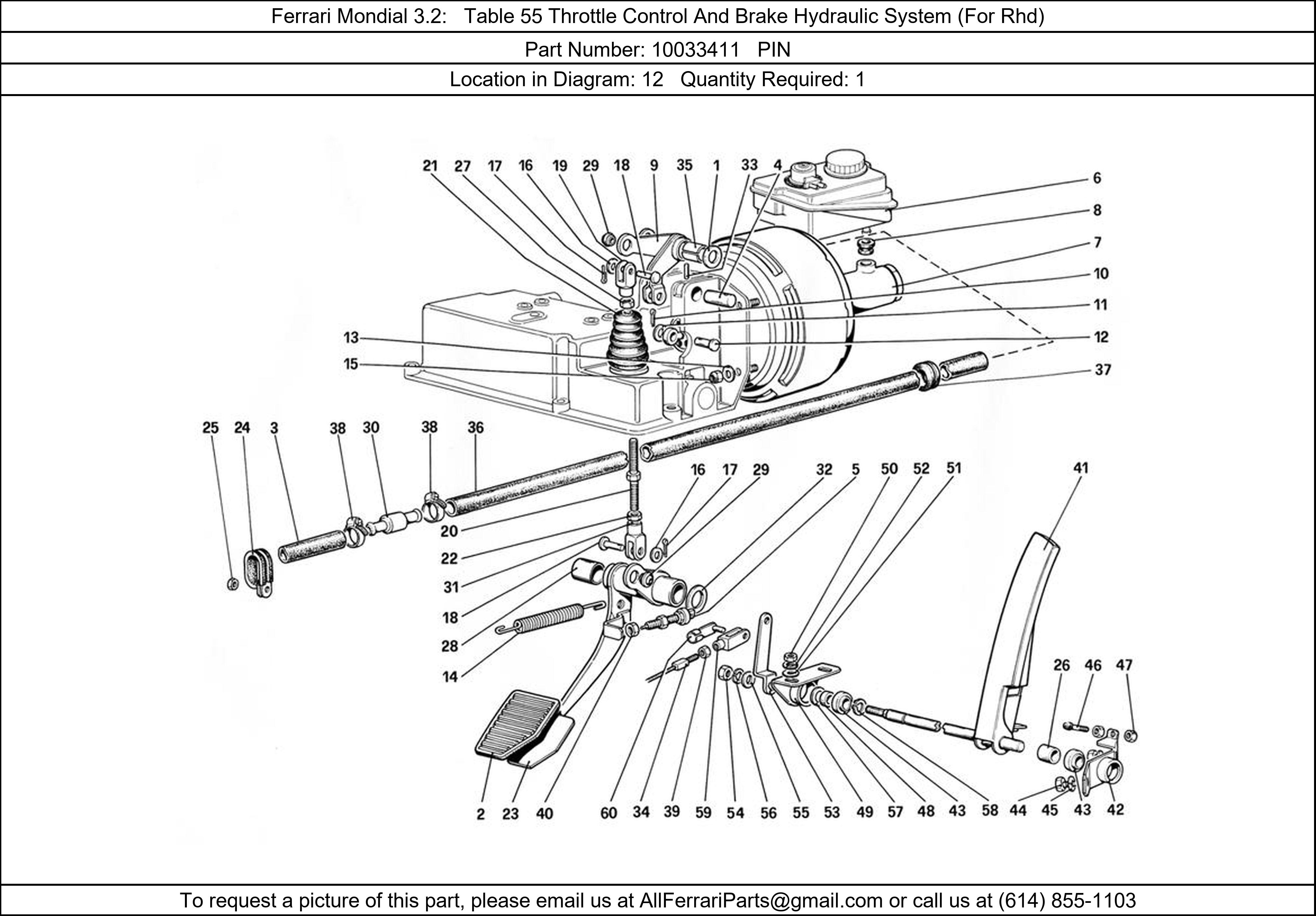 Ferrari Mondial 3.2: Table 55 Throttle Control And Brake Hydraulic System (For Rhd)

Part Number: 10033411 PIN

Location in Diagram: 12 Quantity Required: 1

21 27 17 16 19 29 18 9 35 1 33 4

6
8
7
10
11
12
37

13
15

25 24 3 38 30 38 36

16 17 29 32 5 50 52 51 41

20
22
31
18
28
14

26 46 47

2 23 40 60 34 39 59 54 56 55 53 49 57 48 43 58 44 45 43 42

To request a picture of this part, please email us at AllFerrariParts@gmail.com or call us at (614) 855-1103